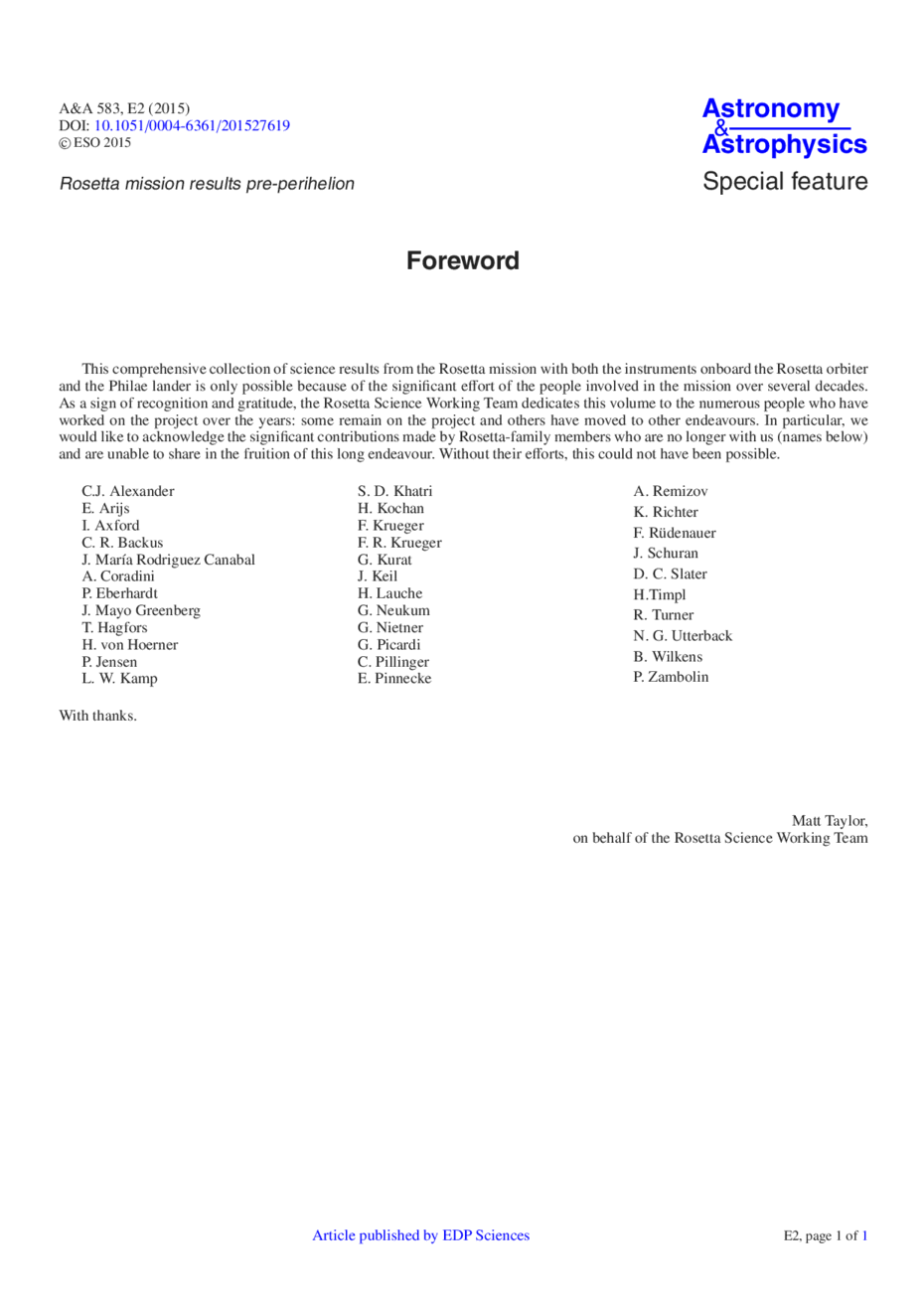 A&A 583, E2 (2015)
DOI: 10.1051/0004-6361/201527619
© ESO 2015

Astronomy
&
Astrophysics

Rosetta mission results pre-perihelion

Special feature

Foreword

This comprehensive collection of science results from the Rosetta mission with both the instruments onboard the Rosetta orbiter and the Philae lander is only possible because of the significant effort of the people involved in the mission over several decades. As a sign of recognition and gratitude, the Rosetta Science Working Team dedicates this volume to the numerous people who have worked on the project over the years: some remain on the project and others have moved to other endeavours. In particular, we would like to acknowledge the significant contributions made by Rosetta-family members who are no longer with us (names below) and are unable to share in the fruition of this long endeavour. Without their efforts, this could not have been possible.

C.J. Alexander
E. Arijs
I. Axford
C. R. Backus
J. María Rodriguez Canabal
A. Coradini
P. Eberhardt
J. Mayo Greenberg
T. Hagfors
H. von Hoerner
P. Jensen
L. W. Kamp

S. D. Khatri
H. Kochan
F. Krueger
F. R. Krueger
G. Kurat
J. Keil
H. Lauche
G. Neukum
G. Nietner
G. Picardi
C. Pillinger
E. Pinnecke

A. Remizov
K. Richter
F. Rüdenauer
J. Schuran
D. C. Slater
H.Timpl
R. Turner
N. G. Utterback
B. Wilkens
P. Zambolin

With thanks.

Matt Taylor,
on behalf of the Rosetta Science Working Team

Article published by EDP Sciences

E2, page 1 of 1